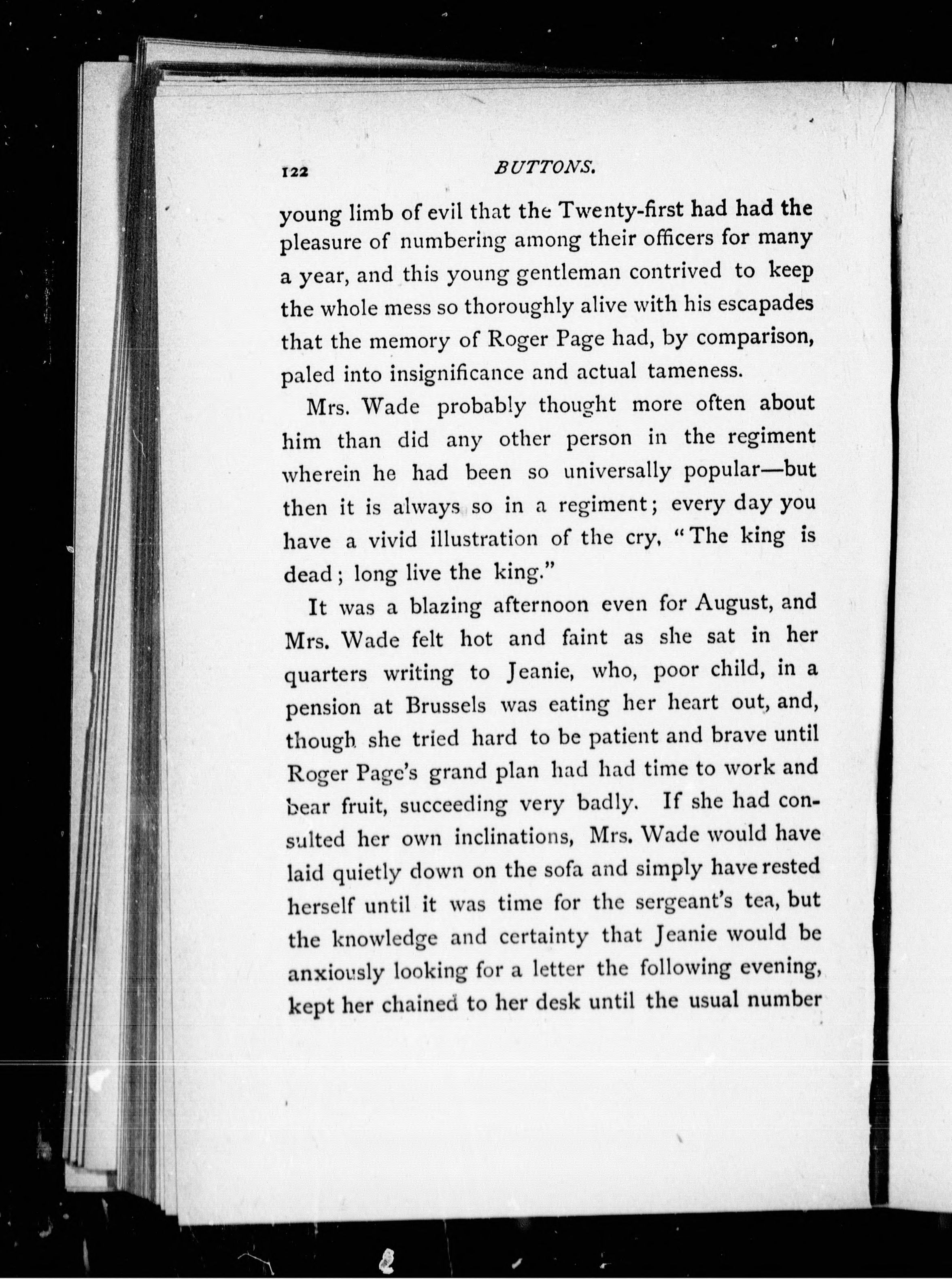 122 BUTTONS.

young limb of evil that the Twenty-first had had the pleasure of numbering among their officers for many a year, and this young gentleman contrived to keep the whole mess so thoroughly alive with his escapades that the memory of Roger Page had, by comparison, paled into insignificance and actual tameness.

Mrs. Wade probably thought more often about him than did any other person in the regiment wherein he had been so universally popular—but then it is always so in a regiment; every day you have a vivid illustration of the cry, "The king is dead; long live the king."

It was a blazing afternoon even for August, and Mrs. Wade felt hot and faint as she sat in her quarters writing to Jeanie, who, poor child, in a pension at Brussels was eating her heart out, and, though she tried hard to be patient and brave until Roger Page's grand plan had had time to work and bear fruit, succeeding very badly. If she had consulted her own inclinations, Mrs. Wade would have laid quietly down on the sofa and simply have rested herself until it was time for the sergeant's tea, but the knowledge and certainty that Jeanie would be anxiously looking for a letter the following evening, kept her chained to her desk until the usual number